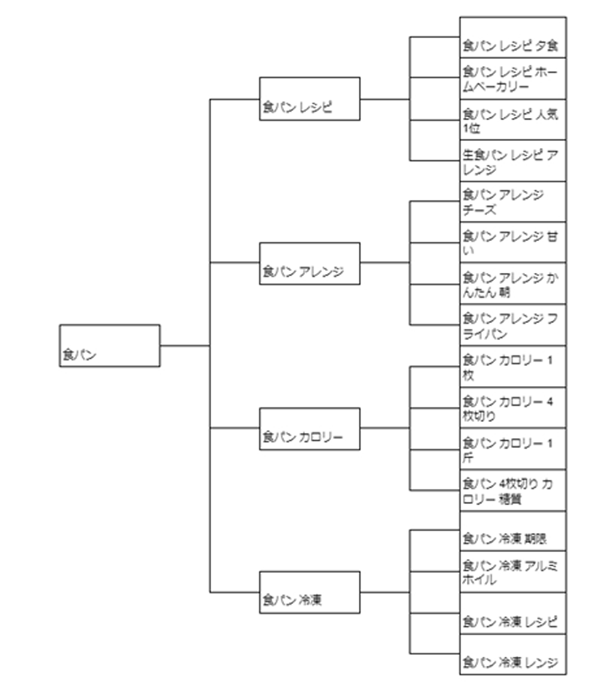 食パン

食パン レシピ

食パン レシピ 夕食

食パン レシピ ホームベーカリー

食パン レシピ 人気 1位

生食パン レシピ アレンジ

食パン アレンジ

食パン アレンジ チーズ

食パン アレンジ 甘い

食パン アレンジ かんたん 朝

食パン アレンジ フライパン

食パン カロリー

食パン カロリー 1枚

食パン カロリー 4枚切り

食パン カロリー 1斤

食パン 4枚切り カロリー 糖質

食パン 冷凍

食パン 冷凍 期限

食パン 冷凍 アルミホイル

食パン 冷凍 レシピ

食パン 冷凍 レンジ